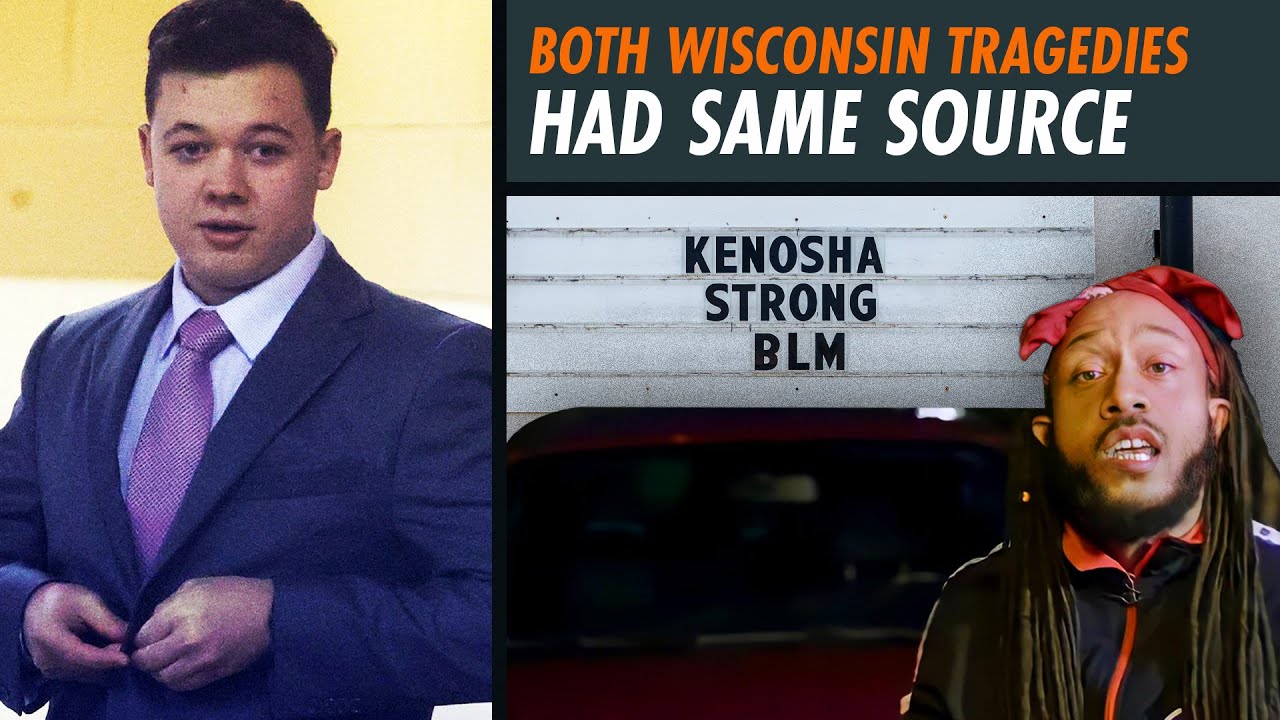 BOTH WISCONSIN TRAGEDIES
HAD SAME SOURCE

KENOSHA
STRONG
BLM